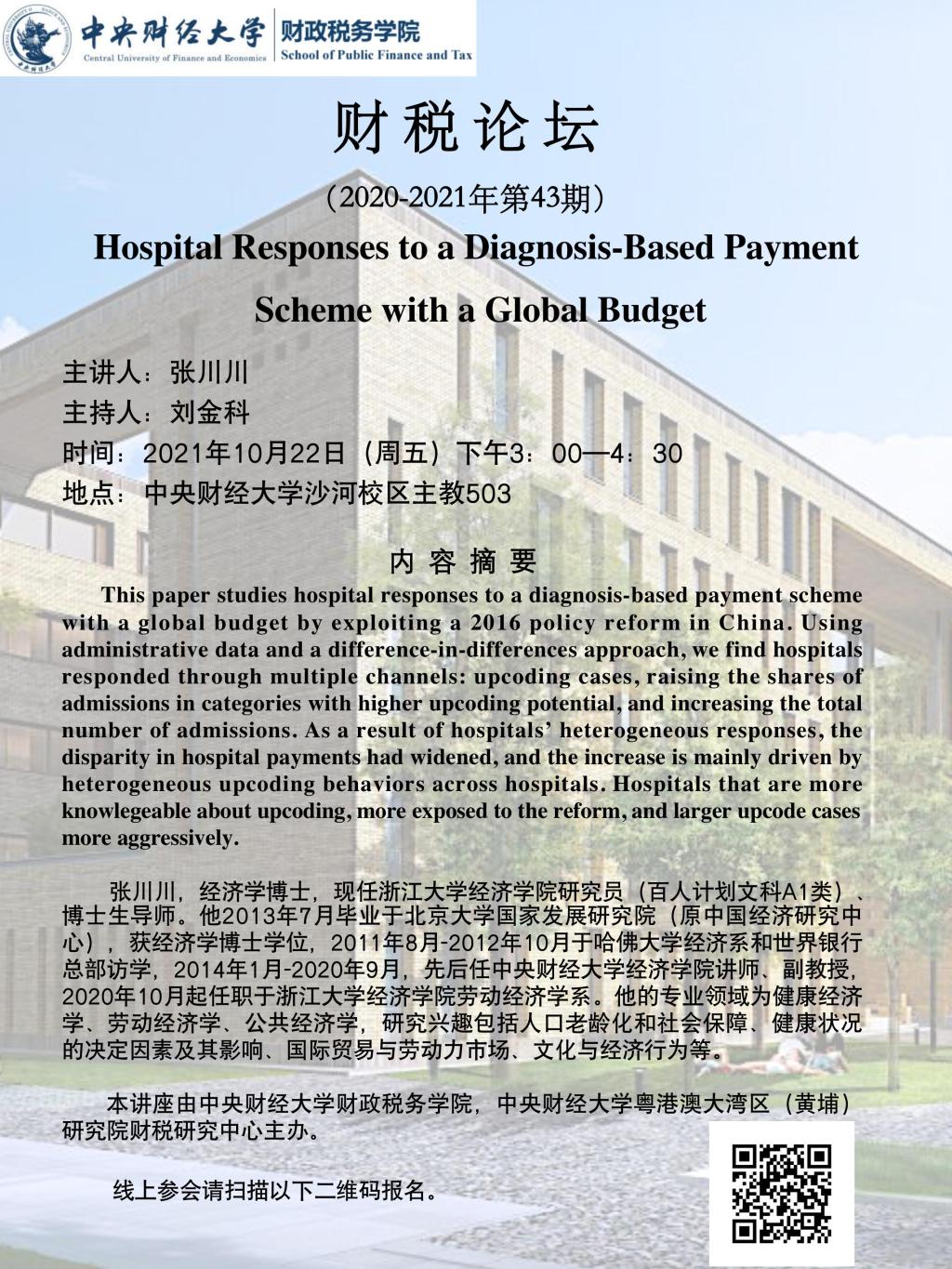 中央财经大学
Central University of Finance and Economics
财政税务学院
School of Public Finance and Tax

财税论坛

（2020-2021年第43期）

Hospital Responses to a Diagnosis-Based Payment Scheme with a Global Budget

主讲人：张川川
主持人：刘金科
时间：2021年10月22日（周五）下午3：00—4：30
地点：中央财经大学沙河校区主教503

内容摘要

This paper studies hospital responses to a diagnosis-based payment scheme with a global budget by exploiting a 2016 policy reform in China. Using administrative data and a difference-in-differences approach, we find hospitals responded through multiple channels: upcoding cases, raising the shares of admissions in categories with higher upcoding potential, and increasing the total number of admissions. As a result of hospitals' heterogeneous responses, the disparity in hospital payments had widened, and the increase is mainly driven by heterogeneous upcoding behaviors across hospitals. Hospitals that are more knowlegeable about upcoding, more exposed to the reform, and larger upcode cases more aggressively.

张川川，经济学博士，现任浙江大学经济学院研究员（百人计划文科A1类）、博士生导师。他2013年7月毕业于北京大学国家发展研究院（原中国经济研究中心），获经济学博士学位，2011年8月-2012年10月于哈佛大学经济系和世界银行总部访学，2014年1月-2020年9月，先后任中央财经大学经济学院讲师、副教授，2020年10月起任职于浙江大学经济学院劳动经济学系。他的专业领域为健康经济学、劳动经济学、公共经济学，研究兴趣包括人口老龄化和社会保障、健康状况的决定因素及其影响、国际贸易与劳动力市场、文化与经济行为等。

本讲座由中央财经大学财政税务学院，中央财经大学粤港澳大湾区（黄埔）研究院财税研究中心主办。

线上参会请扫描以下二维码报名。